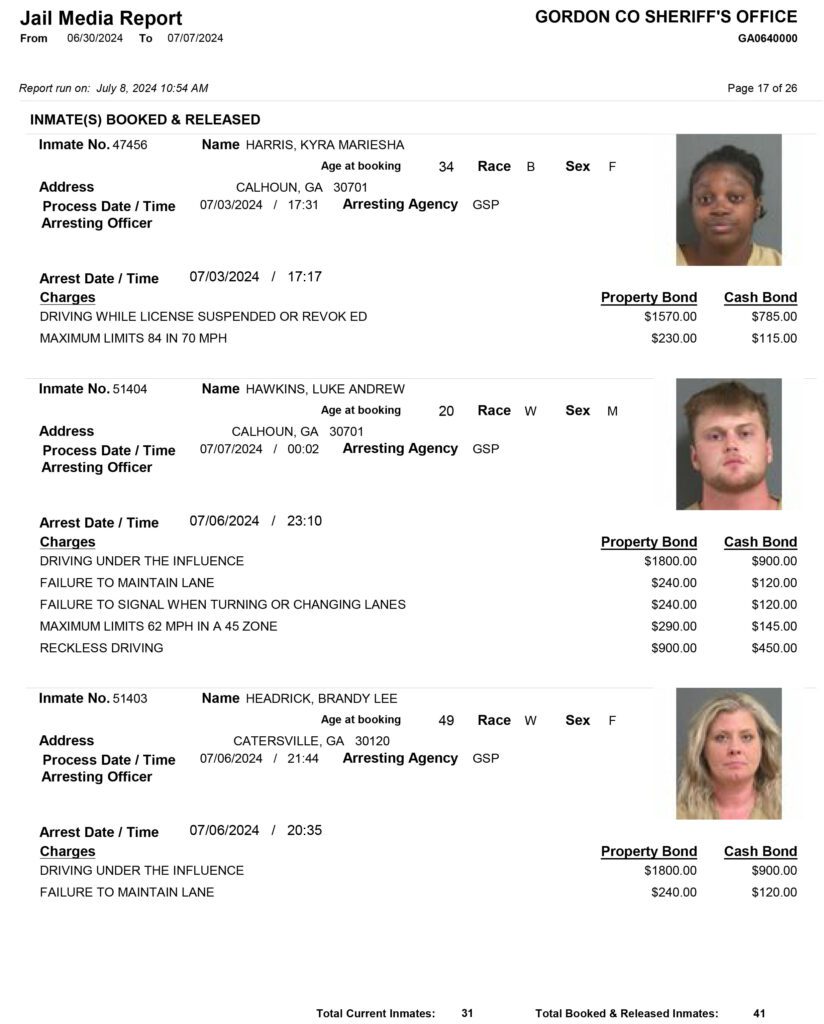 Jail Media Report
From 06/30/2024 To 07/07/2024

GORDON CO SHERIFF'S OFFICE
GA0640000

Report run on: July 8, 2024 10:54 AM

Page 17 of 26

INMATE(S) BOOKED & RELEASED

Inmate No. 47456 Name HARRIS, KYRA MARIESHA
Age at booking 34 Race B Sex F
Address CALHOUN, GA 30701
Process Date / Time 07/03/2024 / 17:31 Arresting Agency GSP
Arresting Officer

Arrest Date / Time 07/03/2024 / 17:17

| Charges | Property Bond | Cash Bond |
|---|---|---|
| DRIVING WHILE LICENSE SUSPENDED OR REVOK ED | $1570.00 | $785.00 |
| MAXIMUM LIMITS 84 IN 70 MPH | $230.00 | $115.00 |

Inmate No. 51404 Name HAWKINS, LUKE ANDREW
Age at booking 20 Race W Sex M
Address CALHOUN, GA 30701
Process Date / Time 07/07/2024 / 00:02 Arresting Agency GSP
Arresting Officer

Arrest Date / Time 07/06/2024 / 23:10

| Charges | Property Bond | Cash Bond |
|---|---|---|
| DRIVING UNDER THE INFLUENCE | $1800.00 | $900.00 |
| FAILURE TO MAINTAIN LANE | $240.00 | $120.00 |
| FAILURE TO SIGNAL WHEN TURNING OR CHANGING LANES | $240.00 | $120.00 |
| MAXIMUM LIMITS 62 MPH IN A 45 ZONE | $290.00 | $145.00 |
| RECKLESS DRIVING | $900.00 | $450.00 |

Inmate No. 51403 Name HEADRICK, BRANDY LEE
Age at booking 49 Race W Sex F
Address CATERSVILLE, GA 30120
Process Date / Time 07/06/2024 / 21:44 Arresting Agency GSP
Arresting Officer

Arrest Date / Time 07/06/2024 / 20:35

| Charges | Property Bond | Cash Bond |
|---|---|---|
| DRIVING UNDER THE INFLUENCE | $1800.00 | $900.00 |
| FAILURE TO MAINTAIN LANE | $240.00 | $120.00 |

Total Current Inmates: 31 Total Booked & Released Inmates: 41